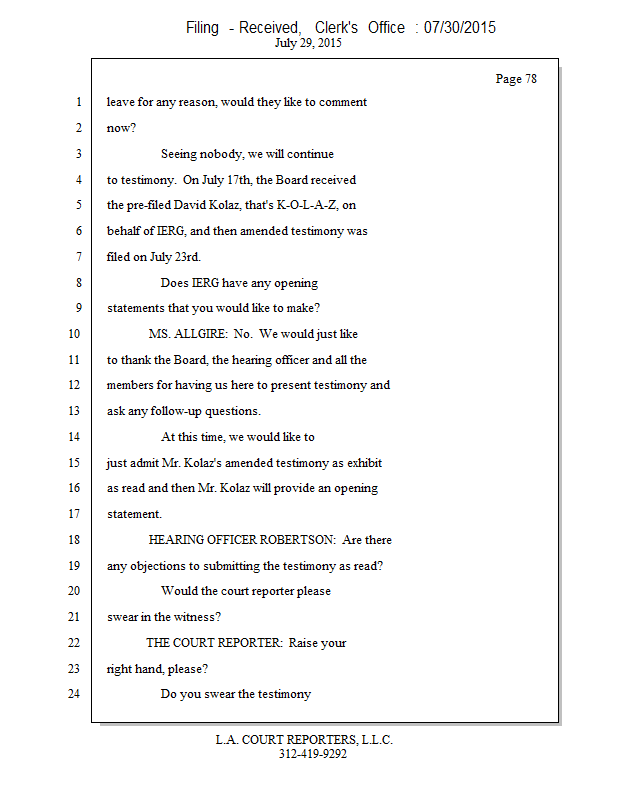 Filing - Received, Clerk's Office : 07/30/2015
July 29, 2015

Page 78

1 leave for any reason, would they like to comment
2 now?
3 Seeing nobody, we will continue
4 to testimony. On July 17th, the Board received
5 the pre-filed David Kolaz, that's K-O-L-A-Z, on
6 behalf of IERG, and then amended testimony was
7 filed on July 23rd.
8 Does IERG have any opening
9 statements that you would like to make?
10 MS. ALLGIRE: No. We would just like
11 to thank the Board, the hearing officer and all the
12 members for having us here to present testimony and
13 ask any follow-up questions.
14 At this time, we would like to
15 just admit Mr. Kolaz's amended testimony as exhibit
16 as read and then Mr. Kolaz will provide an opening
17 statement.
18 HEARING OFFICER ROBERTSON: Are there
19 any objections to submitting the testimony as read?
20 Would the court reporter please
21 swear in the witness?
22 THE COURT REPORTER: Raise your
23 right hand, please?
24 Do you swear the testimony

L.A. COURT REPORTERS, L.L.C.
312-419-9292